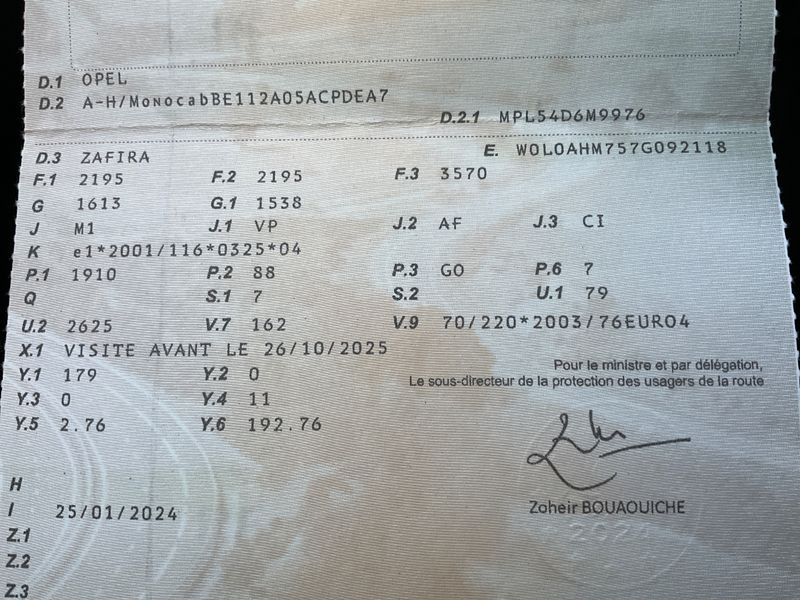 D.1 OPEL
D.2 A-H/MonocabBE112A05ACPDEA7
D.2.1 MPL54D6M9976

D.3 ZAFIRA
E. W0L0AHM757G092118
F.1 2195
F.2 2195
F.3 3570
G 1613
G.1 1538
J M1
J.1 VP
J.2 AF
J.3 CI
K e1*2001/116*0325*04
P.1 1910
P.2 88
P.3 GO
P.6 7
Q
S.1 7
S.2
U.1 79
U.2 2625
V.7 162
V.9 70/220*2003/76EURO4
X.1 VISITE AVANT LE 26/10/2025
Y.1 179
Y.2 0
Y.3 0
Y.4 11
Y.5 2.76
Y.6 192.76

Pour le ministre et par délégation,
Le sous-directeur de la protection des usagers de la route

Zoheir BOUAOUICHE

H
I 25/01/2024
Z.1
Z.2
Z.3